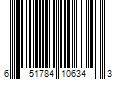 6 51784 10634 3